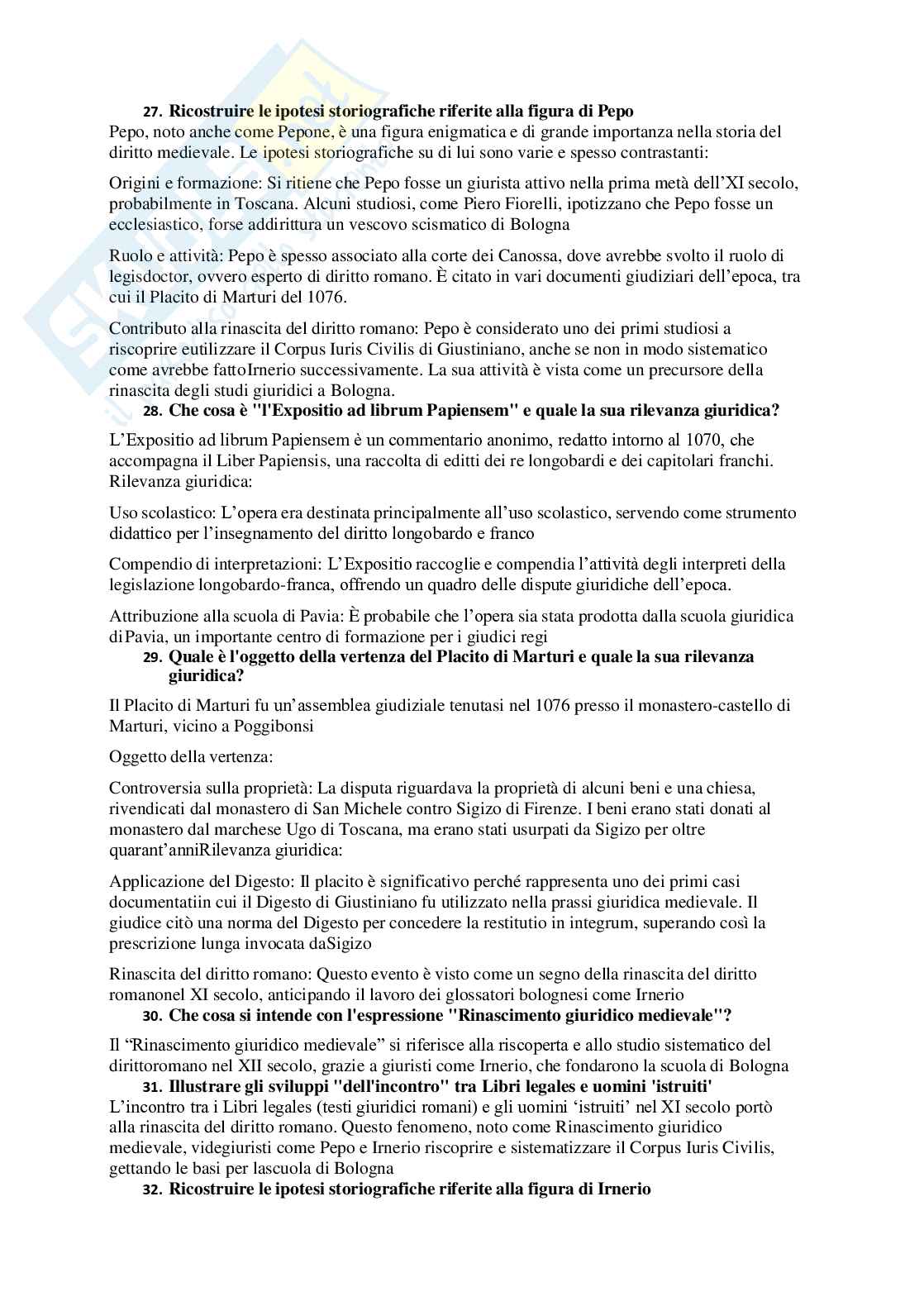 27. Ricostruire le ipotesi storiografiche riferite alla figura di Pepo
Pepo, noto anche come Pepone, è una figura enigmatica e di grande importanza nella storia del diritto medievale. Le ipotesi storiografiche su di lui sono varie e spesso contrastanti:

Origini e formazione: Si ritiene che Pepo fosse un giurista attivo nella prima metà dell'XI secolo, probabilmente in Toscana. Alcuni studiosi, come Piero Fiorelli, ipotizzano che Pepo fosse un ecclesiastico, forse addirittura un vescovo scismatico di Bologna

Ruolo e attività: Pepo è spesso associato alla corte dei Canossa, dove avrebbe svolto il ruolo di legisdoctor, ovvero esperto di diritto romano. È citato in vari documenti giudiziari dell'epoca, tra cui il Placito di Marturi del 1076.

Contributo alla rinascita del diritto romano: Pepo è considerato uno dei primi studiosi a riscoprire eutilizzare il Corpus Iuris Civilis di Giustiniano, anche se non in modo sistematico come avrebbe fattoIrnerio successivamente. La sua attività è vista come un precursore della rinascita degli studi giuridici a Bologna.
28. Che cosa è "l'Expositio ad librum Papiensem" e quale la sua rilevanza giuridica?

L'Expositio ad librum Papiensem è un commentario anonimo, redatto intorno al 1070, che accompagna il Liber Papiensis, una raccolta di editti dei re longobardi e dei capitolari franchi. Rilevanza giuridica:

Uso scolastico: L'opera era destinata principalmente all'uso scolastico, servendo come strumento didattico per l'insegnamento del diritto longobardo e franco

Compendio di interpretazioni: L'Expositio raccoglie e compendia l'attività degli interpreti della legislazione longobardo-franca, offrendo un quadro delle dispute giuridiche dell'epoca.

Attribuzione alla scuola di Pavia: È probabile che l'opera sia stata prodotta dalla scuola giuridica diPavia, un importante centro di formazione per i giudici regi
29. Quale è l'oggetto della vertenza del Placito di Marturi e quale la sua rilevanza giuridica?

Il Placito di Marturi fu un'assemblea giudiziale tenutasi nel 1076 presso il monastero-castello di Marturi, vicino a Poggibonsi

Oggetto della vertenza:

Controversia sulla proprietà: La disputa riguardava la proprietà di alcuni beni e una chiesa, rivendicati dal monastero di San Michele contro Sigizo di Firenze. I beni erano stati donati al monastero dal marchese Ugo di Toscana, ma erano stati usurpati da Sigizo per oltre quarant'anniRilevanza giuridica:

Applicazione del Digesto: Il placito è significativo perché rappresenta uno dei primi casi documentatiin cui il Digesto di Giustiniano fu utilizzato nella prassi giuridica medievale. Il giudice citò una norma del Digesto per concedere la restitutio in integrum, superando così la prescrizione lunga invocata daSigizo

Rinascita del diritto romano: Questo evento è visto come un segno della rinascita del diritto romanonel XI secolo, anticipando il lavoro dei glossatori bolognesi come Irnerio
30. Che cosa si intende con l'espressione "Rinascimento giuridico medievale"?

Il "Rinascimento giuridico medievale" si riferisce alla riscoperta e allo studio sistematico del dirittoromano nel XII secolo, grazie a giuristi come Irnerio, che fondarono la scuola di Bologna
31. Illustrare gli sviluppi "dell'incontro" tra Libri legales e uomini 'istruiti'
L'incontro tra i Libri legales (testi giuridici romani) e gli uomini 'istruiti' nel XI secolo portò alla rinascita del diritto romano. Questo fenomeno, noto come Rinascimento giuridico medievale, videgiuristi come Pepo e Irnerio riscoprire e sistematizzare il Corpus Iuris Civilis, gettando le basi per lascuola di Bologna
32. Ricostruire le ipotesi storiografiche riferite alla figura di Irnerio